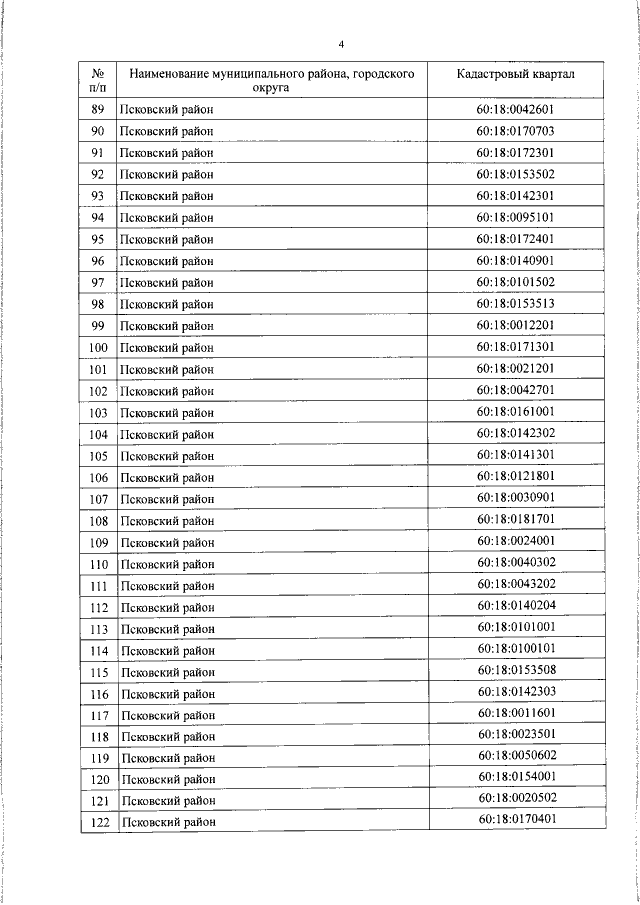 4

| № п/п | Наименование муниципального района, городского округа | Кадастровый квартал |
|---|---|---|
| 89 | Псковский район | 60:18:0042601 |
| 90 | Псковский район | 60:18:0170703 |
| 91 | Псковский район | 60:18:0172301 |
| 92 | Псковский район | 60:18:0153502 |
| 93 | Псковский район | 60:18:0142301 |
| 94 | Псковский район | 60:18:0095101 |
| 95 | Псковский район | 60:18:0172401 |
| 96 | Псковский район | 60:18:0140901 |
| 97 | Псковский район | 60:18:0101502 |
| 98 | Псковский район | 60:18:0153513 |
| 99 | Псковский район | 60:18:0012201 |
| 100 | Псковский район | 60:18:0171301 |
| 101 | Псковский район | 60:18:0021201 |
| 102 | Псковский район | 60:18:0042701 |
| 103 | Псковский район | 60:18:0161001 |
| 104 | Псковский район | 60:18:0142302 |
| 105 | Псковский район | 60:18:0141301 |
| 106 | Псковский район | 60:18:0121801 |
| 107 | Псковский район | 60:18:0030901 |
| 108 | Псковский район | 60:18:0181701 |
| 109 | Псковский район | 60:18:0024001 |
| 110 | Псковский район | 60:18:0040302 |
| 111 | Псковский район | 60:18:0043202 |
| 112 | Псковский район | 60:18:0140204 |
| 113 | Псковский район | 60:18:0101001 |
| 114 | Псковский район | 60:18:0100101 |
| 115 | Псковский район | 60:18:0153508 |
| 116 | Псковский район | 60:18:0142303 |
| 117 | Псковский район | 60:18:0011601 |
| 118 | Псковский район | 60:18:0023501 |
| 119 | Псковский район | 60:18:0050602 |
| 120 | Псковский район | 60:18:0154001 |
| 121 | Псковский район | 60:18:0020502 |
| 122 | Псковский район | 60:18:0170401 |